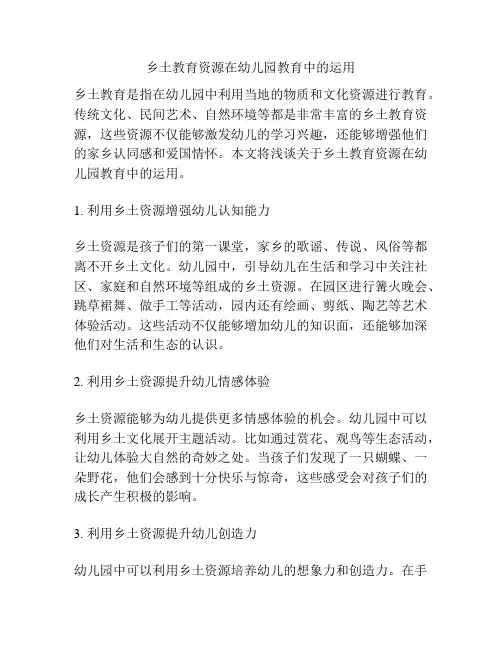 乡土教育资源在幼儿园教育中的运用

乡土教育是指在幼儿园中利用当地的物质和文化资源进行教育。传统文化、民间艺术、自然环境等都是非常丰富的乡土教育资源，这些资源不仅能够激发幼儿的学习兴趣，还能够增强他们的家乡认同感和爱国情怀。本文将浅谈关于乡土教育资源在幼儿园教育中的运用。

1. 利用乡土资源增强幼儿认知能力

乡土资源是孩子们的第一课堂，家乡的歌谣、传说、风俗等都离不开乡土文化。幼儿园中，引导幼儿在生活和学习中关注社区、家庭和自然环境等组成的乡土资源。在园区进行篝火晚会、跳草裙舞、做手工等活动，园内还有绘画、剪纸、陶艺等艺术体验活动。这些活动不仅能够增加幼儿的知识面，还能够加深他们对生活和生态的认识。

2. 利用乡土资源提升幼儿情感体验

乡土资源能够为幼儿提供更多情感体验的机会。幼儿园中可以利用乡土文化展开主题活动。比如通过赏花、观鸟等生态活动，让幼儿体验大自然的奇妙之处。当孩子们发现了一只蝴蝶、一朵野花，他们会感到十分快乐与惊奇，这些感受会对孩子们的成长产生积极的影响。

3. 利用乡土资源提升幼儿创造力

幼儿园中可以利用乡土资源培养幼儿的想象力和创造力。在手